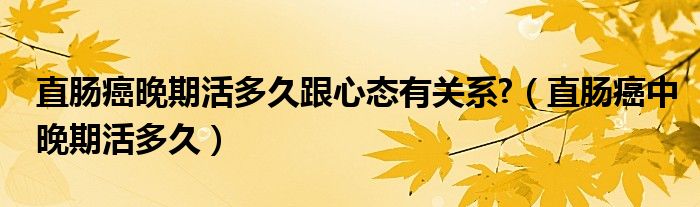 直肠癌晚期活多久跟心态有关系?（直肠癌中晚期活多久）